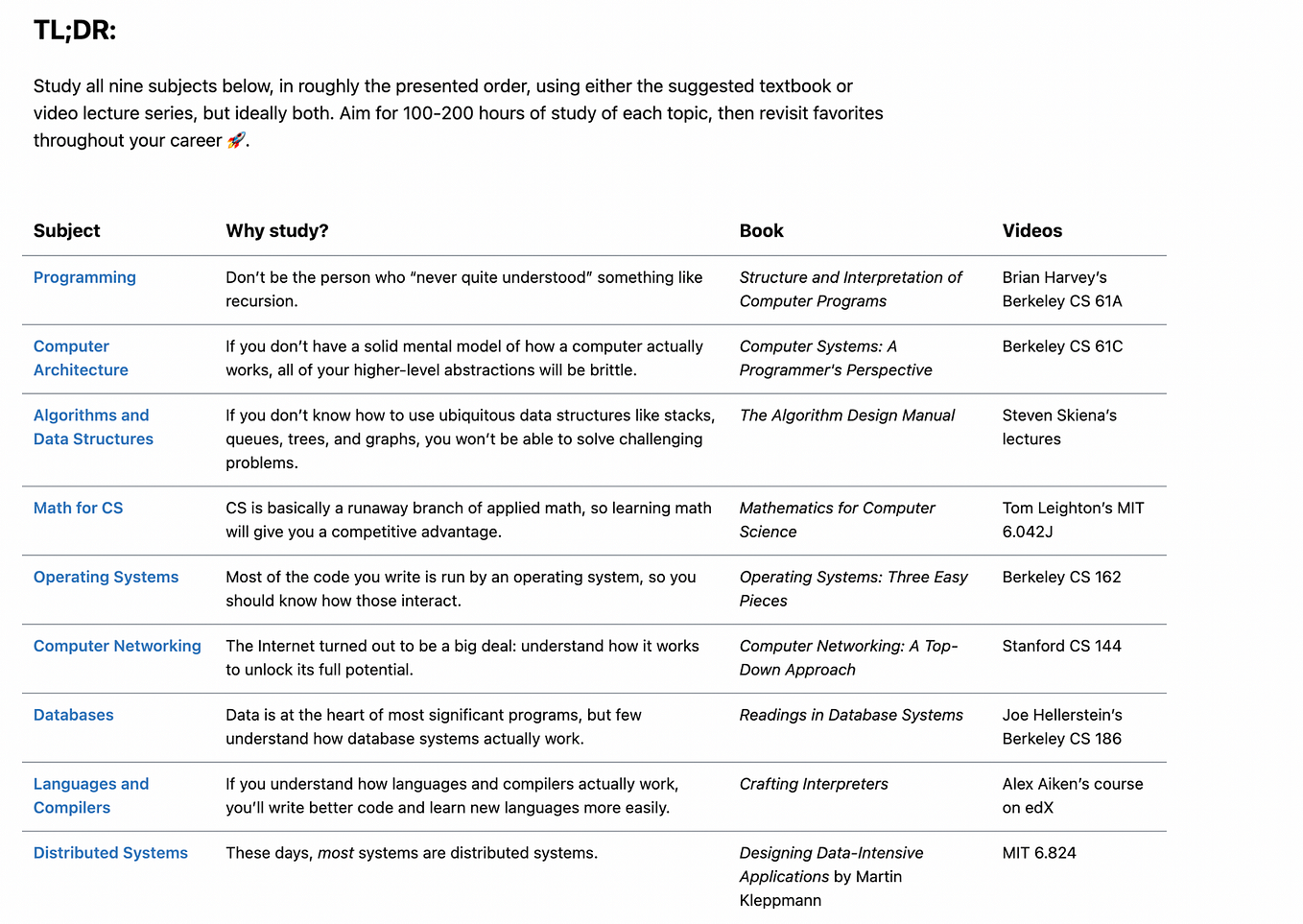 TL;DR:

Study all nine subjects below, in roughly the presented order, using either the suggested textbook or video lecture series, but ideally both. Aim for 100-200 hours of study of each topic, then revisit favorites throughout your career 🚀.

| Subject | Why study? | Book | Videos |
|---|---|---|---|
| Programming | Don't be the person who "never quite understood" something like recursion. | Structure and Interpretation of Computer Programs | Brian Harvey's Berkeley CS 61A |
| Computer Architecture | If you don't have a solid mental model of how a computer actually works, all of your higher-level abstractions will be brittle. | Computer Systems: A Programmer's Perspective | Berkeley CS 61C |
| Algorithms and Data Structures | If you don't know how to use ubiquitous data structures like stacks, queues, trees, and graphs, you won't be able to solve challenging problems. | The Algorithm Design Manual | Steven Skiena's lectures |
| Math for CS | CS is basically a runaway branch of applied math, so learning math will give you a competitive advantage. | Mathematics for Computer Science | Tom Leighton's MIT 6.042J |
| Operating Systems | Most of the code you write is run by an operating system, so you should know how those interact. | Operating Systems: Three Easy Pieces | Berkeley CS 162 |
| Computer Networking | The Internet turned out to be a big deal: understand how it works to unlock its full potential. | Computer Networking: A Top-Down Approach | Stanford CS 144 |
| Databases | Data is at the heart of most significant programs, but few understand how database systems actually work. | Readings in Database Systems | Joe Hellerstein's Berkeley CS 186 |
| Languages and Compilers | If you understand how languages and compilers actually work, you'll write better code and learn new languages more easily. | Crafting Interpreters | Alex Aiken's course on edX |
| Distributed Systems | These days, most systems are distributed systems. | Designing Data-Intensive Applications by Martin Kleppmann | MIT 6.824 |